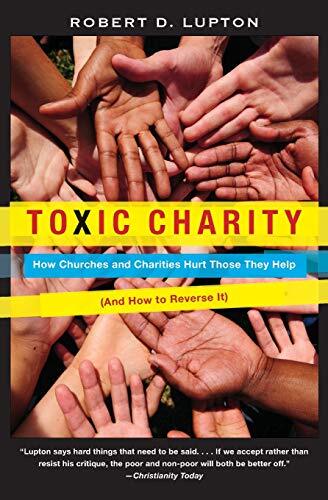 ROBERT D. LUPTON

TOXIC CHARITY

How Churches and Charities Hurt Those They Help

(And How to Reverse It)

"Lupton says hard things that need to be said. . . . If we accept rather than resist his critique, the poor and non-poor will both be better off."
—Christianity Today